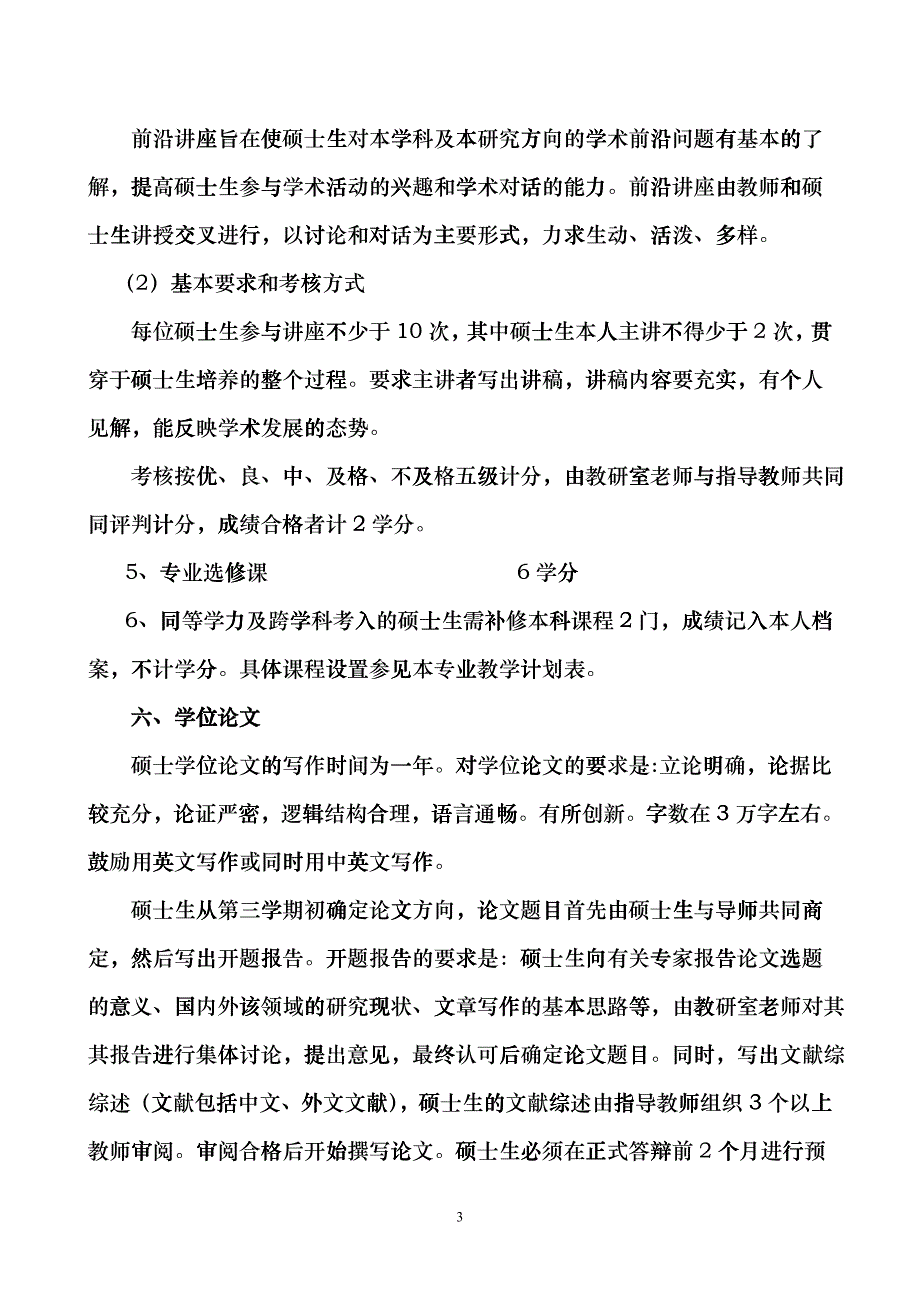 前沿讲座旨在使硕士生对本学科及本研究方向的学术前沿问题有基本的了解，提高硕士生参与学术活动的兴趣和学术对话的能力。前沿讲座由教师和硕士生讲授交叉进行，以讨论和对话为主要形式，力求生动、活泼、多样。

（2）基本要求和考核方式

每位硕士生参与讲座不少于10次，其中硕士生本人主讲不得少于2次，贯穿于硕士生培养的整个过程。要求主讲者写出讲稿，讲稿内容要充实，有个人见解，能反映学术发展的态势。

考核按优、良、中、及格、不及格五级计分，由教研室老师与指导教师共同同评判计分，成绩合格者计2学分。

5、专业选修课 6学分

6、同等学力及跨学科考入的硕士生需补修本科课程2门，成绩记入本人档案，不计学分。具体课程设置参见本专业教学计划表。

六、学位论文

硕士学位论文的写作时间为一年。对学位论文的要求是:立论明确，论据比较充分，论证严密，逻辑结构合理，语言通畅。有所创新。字数在3万字左右。鼓励用英文写作或同时用中英文写作。

硕士生从第三学期初确定论文方向，论文题目首先由硕士生与导师共同商定，然后写出开题报告。开题报告的要求是：硕士生向有关专家报告论文选题的意义、国内外该领域的研究现状、文章写作的基本思路等，由教研室老师对其其报告进行集体讨论，提出意见，最终认可后确定论文题目。同时，写出文献综综述（文献包括中文、外文文献），硕士生的文献综述由指导教师组织3个以上教师审阅。审阅合格后开始撰写论文。硕士生必须在正式答辩前2个月进行预

3